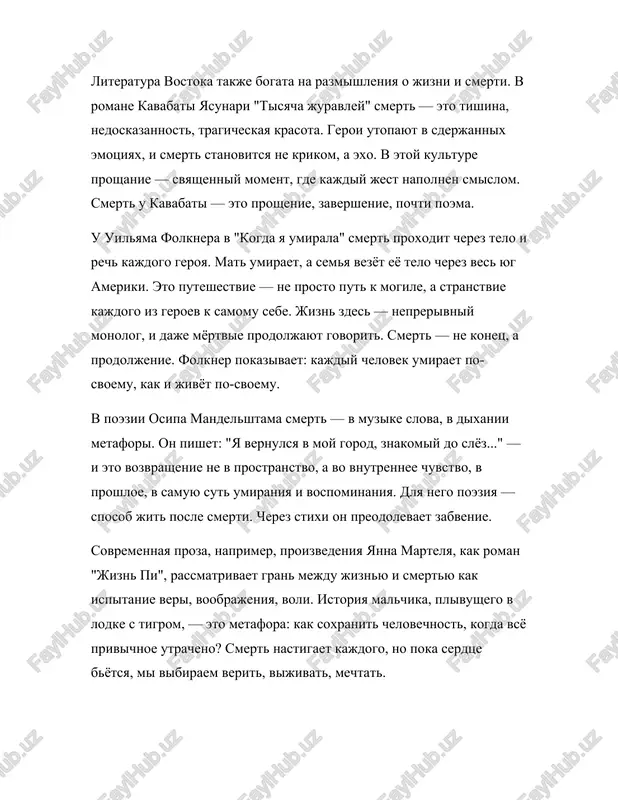 Литература Востока также богата на размышления о жизни и смерти. В романе Кавабаты Ясунари "Тысяча журавлей" смерть — это тишина, недосказанность, трагическая красота. Герои утопают в сдержанных эмоциях, и смерть становится не криком, а эхо. В этой культуре прощание — священный момент, где каждый жест наполнен смыслом. Смерть у Кавабаты — это прощение, завершение, почти поэма.

У Уильяма Фолкнера в "Когда я умирала" смерть проходит через тело и речь каждого героя. Мать умирает, а семья везёт её тело через весь юг Америки. Это путешествие — не просто путь к могиле, а странствие каждого из героев к самому себе. Жизнь здесь — непрерывный монолог, и даже мёртвые продолжают говорить. Смерть — не конец, а продолжение. Фолкнер показывает: каждый человек умирает по-своему, как и живёт по-своему.

В поэзии Осипа Мандельштама смерть — в музыке слова, в дыхании метафоры. Он пишет: "Я вернулся в мой город, знакомый до слёз..." — и это возвращение не в пространство, а во внутреннее чувство, в прошлое, в самую суть умирания и воспоминания. Для него поэзия — способ жить после смерти. Через стихи он преодолевает забвение.

Современная проза, например, произведения Янна Мартеля, как роман "Жизнь Пи", рассматривает грань между жизнью и смертью как испытание веры, воображения, воли. История мальчика, плывущего в лодке с тигром, — это метафора: как сохранить человечность, когда всё привычное утрачено? Смерть настигает каждого, но пока сердце бьётся, мы выбираем верить, выживать, мечтать.

FaylHub.uz